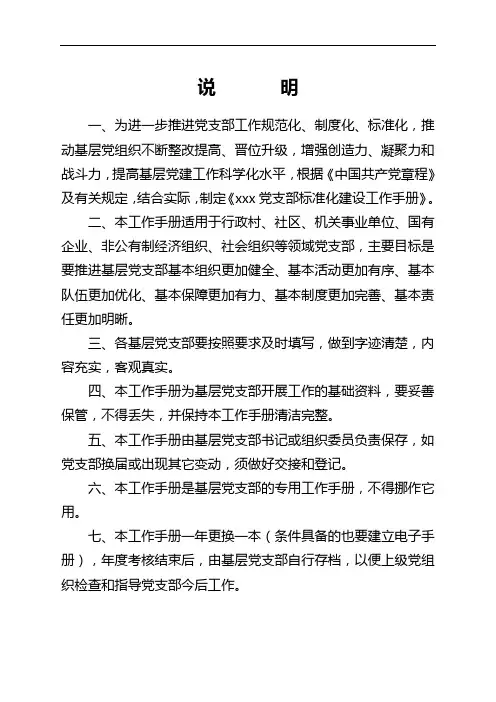 说　明

一、为进一步推进党支部工作规范化、制度化、标准化，推动基层党组织不断整改提高、晋位升级，增强创造力、凝聚力和战斗力，提高基层党建工作科学化水平，根据《中国共产党章程》及有关规定，结合实际，制定《xxx党支部标准化建设工作手册》。

二、本工作手册适用于行政村、社区、机关事业单位、国有企业、非公有制经济组织、社会组织等领域党支部，主要目标是要推进基层党支部基本组织更加健全、基本活动更加有序、基本队伍更加优化、基本保障更加有力、基本制度更加完善、基本责任更加明晰。

三、各基层党支部要按照要求及时填写，做到字迹清楚，内容充实，客观真实。

四、本工作手册为基层党支部开展工作的基础资料，要妥善保管，不得丢失，并保持本工作手册清洁完整。

五、本工作手册由基层党支部书记或组织委员负责保存，如党支部换届或出现其它变动，须做好交接和登记。

六、本工作手册是基层党支部的专用工作手册，不得挪作它用。

七、本工作手册一年更换一本（条件具备的也要建立电子手册），年度考核结束后，由基层党支部自行存档，以便上级党组织检查和指导党支部今后工作。